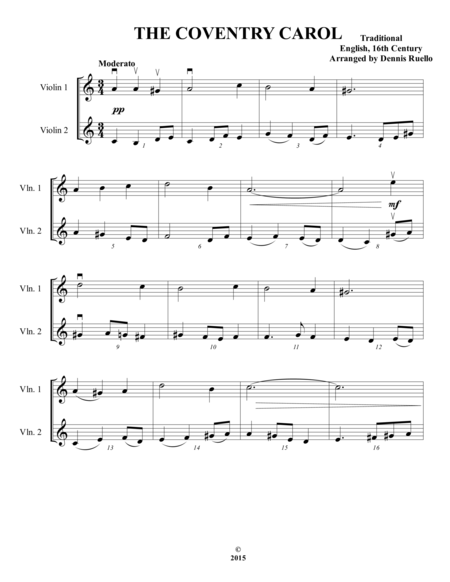 THE COVENTRY CAROL

Traditional
English, 16th Century
Arranged by Dennis Ruello

Moderato

Violin 1

pp

Violin 2

1 2 3 4

Vln. 1

mf

Vln. 2

5 6 7 8

Vln. 1

Vln. 2

9 10 11 12

Vln. 1

Vln. 2

13 14 15 16

©
2015